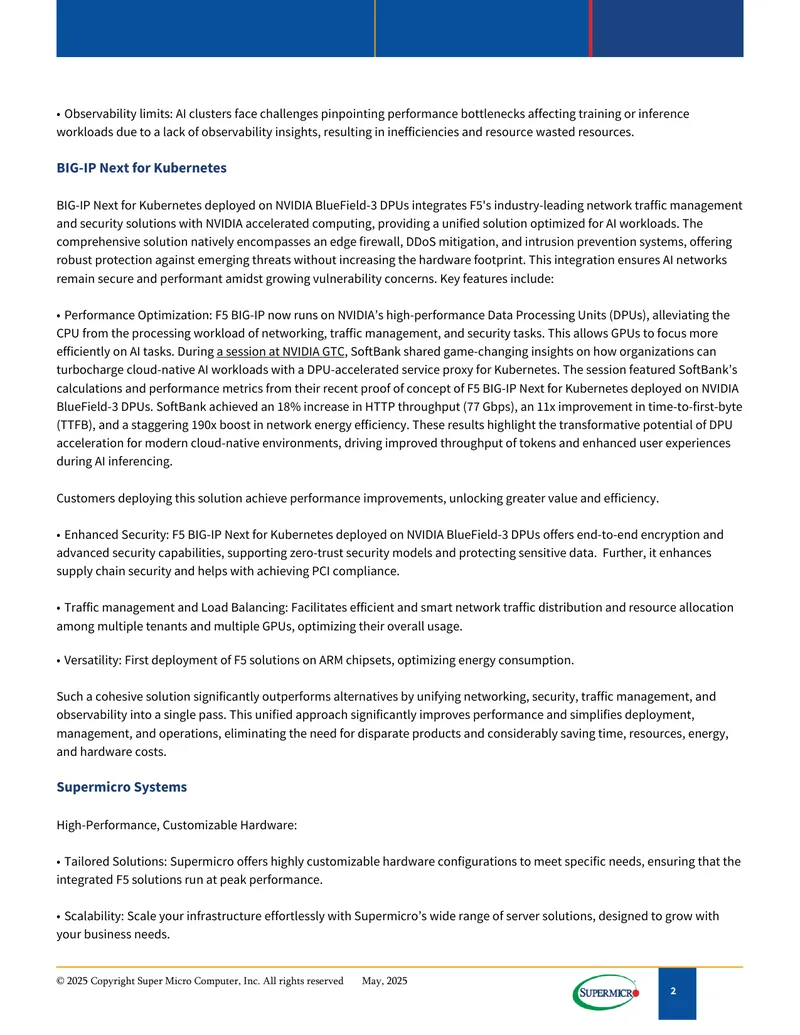 • Observability limits: AI clusters face challenges pinpointing performance bottlenecks affecting training or inference workloads due to a lack of observability insights, resulting in inefficiencies and resource wasted resources.

BIG-IP Next for Kubernetes

BIG-IP Next for Kubernetes deployed on NVIDIA BlueField-3 DPUs integrates F5's industry-leading network traffic management and security solutions with NVIDIA accelerated computing, providing a unified solution optimized for AI workloads. The comprehensive solution natively encompasses an edge firewall, DDoS mitigation, and intrusion prevention systems, offering robust protection against emerging threats without increasing the hardware footprint. This integration ensures AI networks remain secure and performant amidst growing vulnerability concerns. Key features include:

• Performance Optimization: F5 BIG-IP now runs on NVIDIA's high-performance Data Processing Units (DPUs), alleviating the CPU from the processing workload of networking, traffic management, and security tasks. This allows GPUs to focus more efficiently on AI tasks. During a session at NVIDIA GTC, SoftBank shared game-changing insights on how organizations can turbocharge cloud-native AI workloads with a DPU-accelerated service proxy for Kubernetes. The session featured SoftBank's calculations and performance metrics from their recent proof of concept of F5 BIG-IP Next for Kubernetes deployed on NVIDIA BlueField-3 DPUs. SoftBank achieved an 18% increase in HTTP throughput (77 Gbps), an 11x improvement in time-to-first-byte (TTFB), and a staggering 190x boost in network energy efficiency. These results highlight the transformative potential of DPU acceleration for modern cloud-native environments, driving improved throughput of tokens and enhanced user experiences during AI inferencing.

Customers deploying this solution achieve performance improvements, unlocking greater value and efficiency.

• Enhanced Security: F5 BIG-IP Next for Kubernetes deployed on NVIDIA BlueField-3 DPUs offers end-to-end encryption and advanced security capabilities, supporting zero-trust security models and protecting sensitive data. Further, it enhances supply chain security and helps with achieving PCI compliance.

• Traffic management and Load Balancing: Facilitates efficient and smart network traffic distribution and resource allocation among multiple tenants and multiple GPUs, optimizing their overall usage.

• Versatility: First deployment of F5 solutions on ARM chipsets, optimizing energy consumption.

Such a cohesive solution significantly outperforms alternatives by unifying networking, security, traffic management, and observability into a single pass. This unified approach significantly improves performance and simplifies deployment, management, and operations, eliminating the need for disparate products and considerably saving time, resources, energy, and hardware costs.

Supermicro Systems

High-Performance, Customizable Hardware:

• Tailored Solutions: Supermicro offers highly customizable hardware configurations to meet specific needs, ensuring that the integrated F5 solutions run at peak performance.

• Scalability: Scale your infrastructure effortlessly with Supermicro's wide range of server solutions, designed to grow with your business needs.

© 2025 Copyright Super Micro Computer, Inc. All rights reserved May, 2025

SUPERMICRO

2